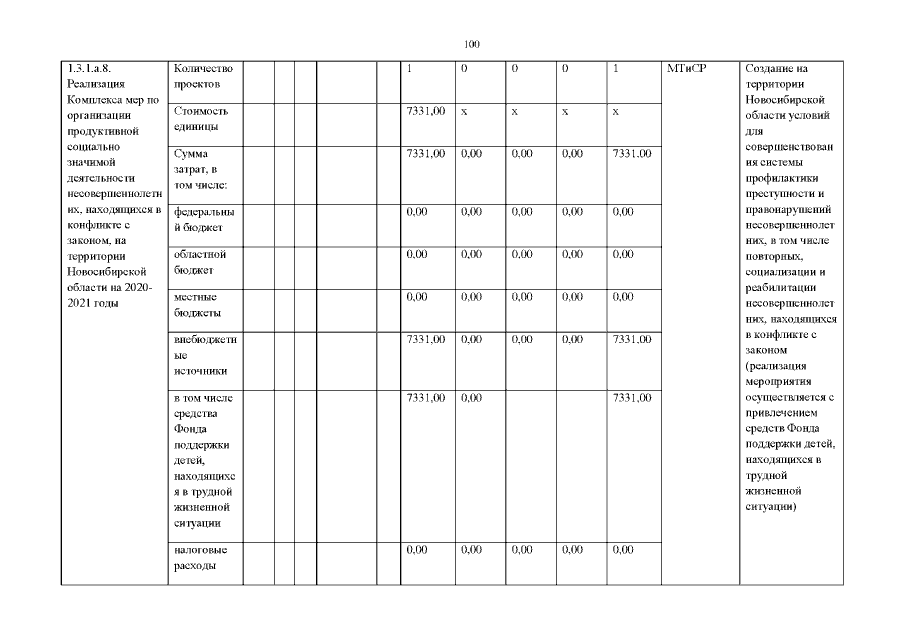 100

| 1.3.1.а.8. Реализация Комплекса мер по организации продуктивной социально значимой деятельности несовершеннолетних, находящихся в конфликте с законом, на территории Новосибирской области на 2020-2021 годы | Количество проектов | | | | | | 1 | 0 | 0 | 0 | 1 | МТиСР | Создание на территории Новосибирской области условий для совершенствования системы профилактики преступности и правонарушений несовершеннолетних, в том числе повторных, социализации и реабилитации несовершеннолетних, находящихся в конфликте с законом (реализация мероприятия осуществляется с привлечением средств Фонда поддержки детей, находящихся в трудной жизненной ситуации) |
|---|---|---|---|---|---|---|---|---|---|---|---|---|---|
| | Стоимость единицы | | | | | | 7331,00 | х | х | х | х | | |
| | Сумма затрат, в том числе: | | | | | | 7331,00 | 0,00 | 0,00 | 0,00 | 7331,00 | | |
| | федеральный бюджет | | | | | | 0,00 | 0,00 | 0,00 | 0,00 | 0,00 | | |
| | областной бюджет | | | | | | 0,00 | 0,00 | 0,00 | 0,00 | 0,00 | | |
| | местные бюджеты | | | | | | 0,00 | 0,00 | 0,00 | 0,00 | 0,00 | | |
| | внебюджетные источники | | | | | | 7331,00 | 0,00 | 0,00 | 0,00 | 7331,00 | | |
| | в том числе средства Фонда поддержки детей, находящихся в трудной жизненной ситуации | | | | | | 7331,00 | 0,00 | | | 7331,00 | | |
| | налоговые расходы | | | | | | 0,00 | 0,00 | 0,00 | 0,00 | 0,00 | | |